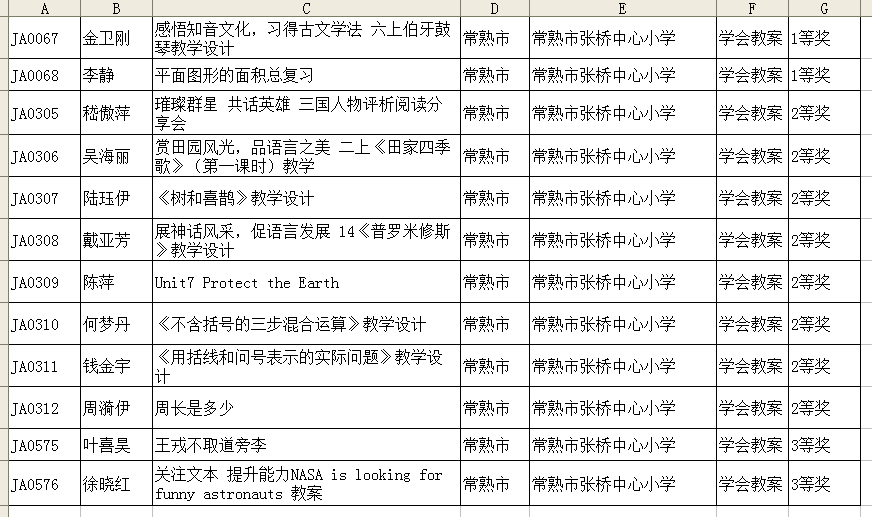 | A | B | C | D | E | F | G |
|---|---|---|---|---|---|---|
| JA0067 | 金卫刚 | 感悟知音文化，习得古文学法 六上伯牙鼓琴教学设计 | 常熟市 | 常熟市张桥中心小学 | 学会教案 | 1等奖 |
| JA0068 | 李静 | 平面图形的面积总复习 | 常熟市 | 常熟市张桥中心小学 | 学会教案 | 1等奖 |
| JA0305 | 嵇傲萍 | 璀璨群星 共话英雄 三国人物评析阅读分享会 | 常熟市 | 常熟市张桥中心小学 | 学会教案 | 2等奖 |
| JA0306 | 吴海丽 | 赏田园风光，品语言之美 二上《田家四季歌》（第一课时）教学 | 常熟市 | 常熟市张桥中心小学 | 学会教案 | 2等奖 |
| JA0307 | 陆珏伊 | 《树和喜鹊》教学设计 | 常熟市 | 常熟市张桥中心小学 | 学会教案 | 2等奖 |
| JA0308 | 戴亚芳 | 展神话风采，促语言发展 14《普罗米修斯》教学设计 | 常熟市 | 常熟市张桥中心小学 | 学会教案 | 2等奖 |
| JA0309 | 陈萍 | Unit7 Protect the Earth | 常熟市 | 常熟市张桥中心小学 | 学会教案 | 2等奖 |
| JA0310 | 何梦丹 | 《不含括号的三步混合运算》教学设计 | 常熟市 | 常熟市张桥中心小学 | 学会教案 | 2等奖 |
| JA0311 | 钱金宇 | 《用括线和问号表示的实际问题》教学设计 | 常熟市 | 常熟市张桥中心小学 | 学会教案 | 2等奖 |
| JA0312 | 周漪伊 | 周长是多少 | 常熟市 | 常熟市张桥中心小学 | 学会教案 | 2等奖 |
| JA0575 | 叶喜昊 | 王戎不取道旁李 | 常熟市 | 常熟市张桥中心小学 | 学会教案 | 3等奖 |
| JA0576 | 徐晓红 | 关注文本 提升能力NASA is looking for funny astronauts 教案 | 常熟市 | 常熟市张桥中心小学 | 学会教案 | 3等奖 |